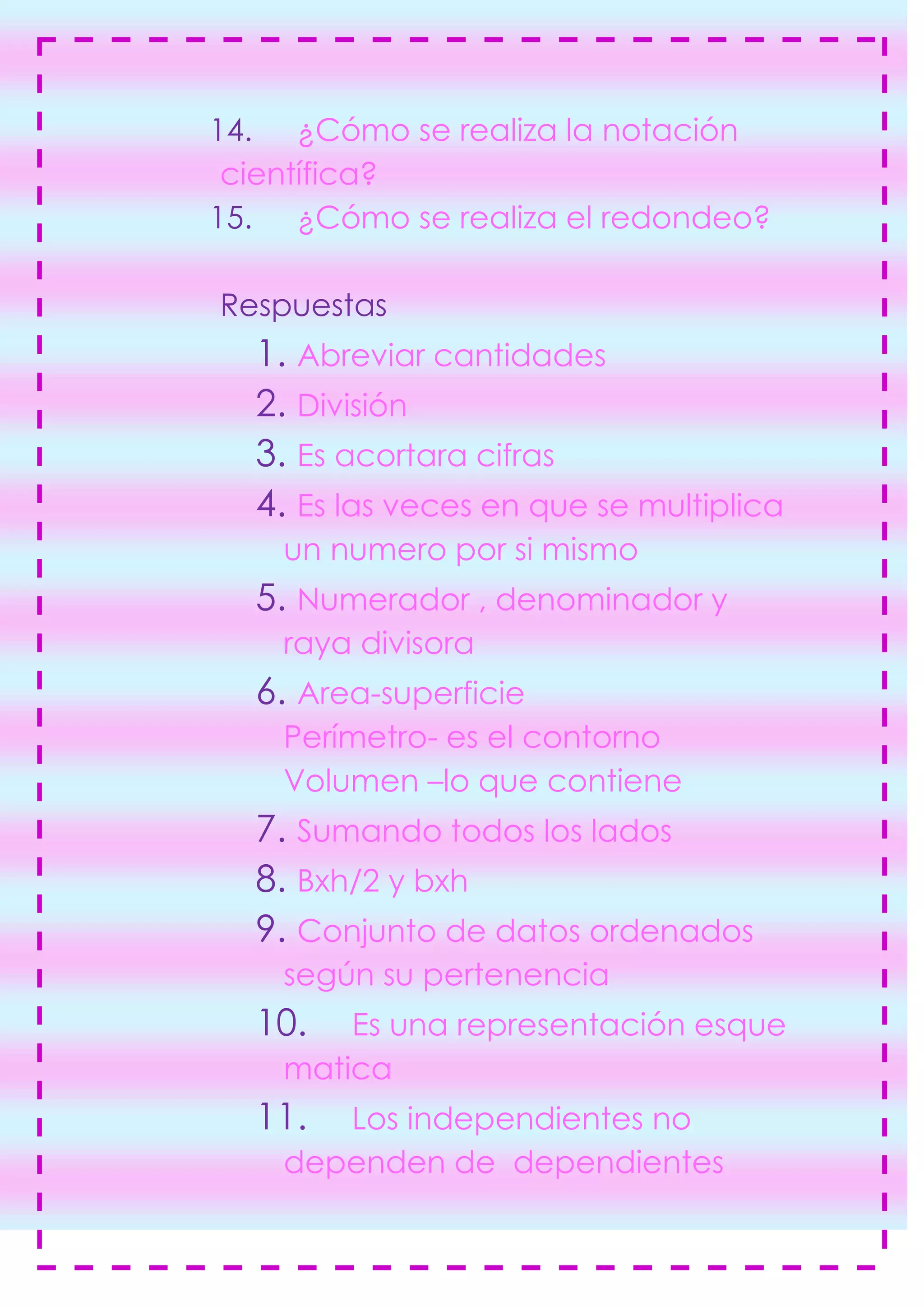 14. ¿Cómo se realiza la notación científica?

15. ¿Cómo se realiza el redondeo?

Respuestas

1. Abreviar cantidades
2. División
3. Es acortara cifras
4. Es las veces en que se multiplica un numero por si mismo
5. Numerador , denominador y raya divisora
6. Area-superficie
Perímetro- es el contorno
Volumen –lo que contiene
7. Sumando todos los lados
8. Bxh/2 y bxh
9. Conjunto de datos ordenados según su pertenencia
10. Es una representación esque matica
11. Los independientes no dependen de dependientes